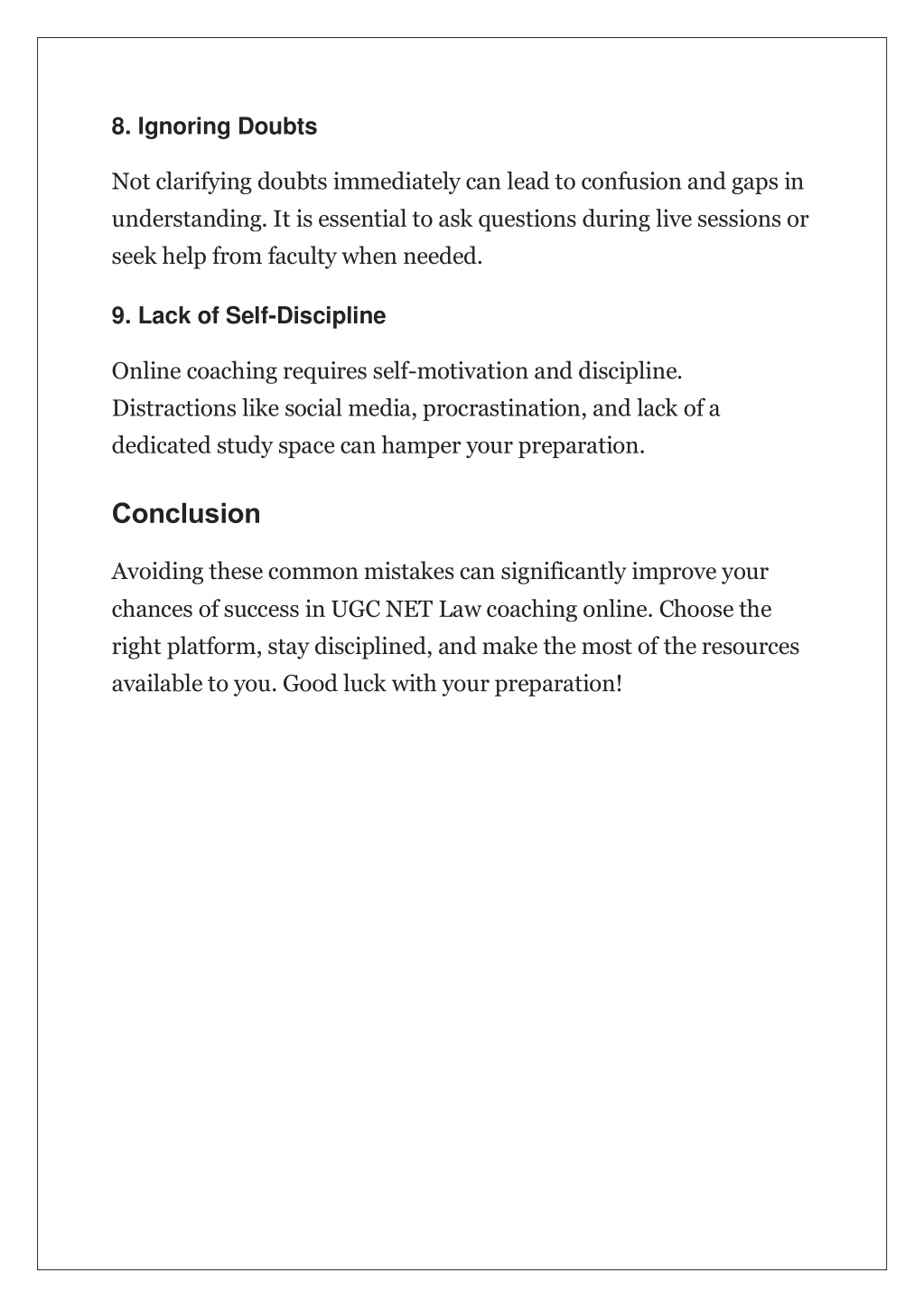 8. Ignoring Doubts

Not clarifying doubts immediately can lead to confusion and gaps in understanding. It is essential to ask questions during live sessions or seek help from faculty when needed.

9. Lack of Self-Discipline

Online coaching requires self-motivation and discipline. Distractions like social media, procrastination, and lack of a dedicated study space can hamper your preparation.

Conclusion

Avoiding these common mistakes can significantly improve your chances of success in UGC NET Law coaching online. Choose the right platform, stay disciplined, and make the most of the resources available to you. Good luck with your preparation!